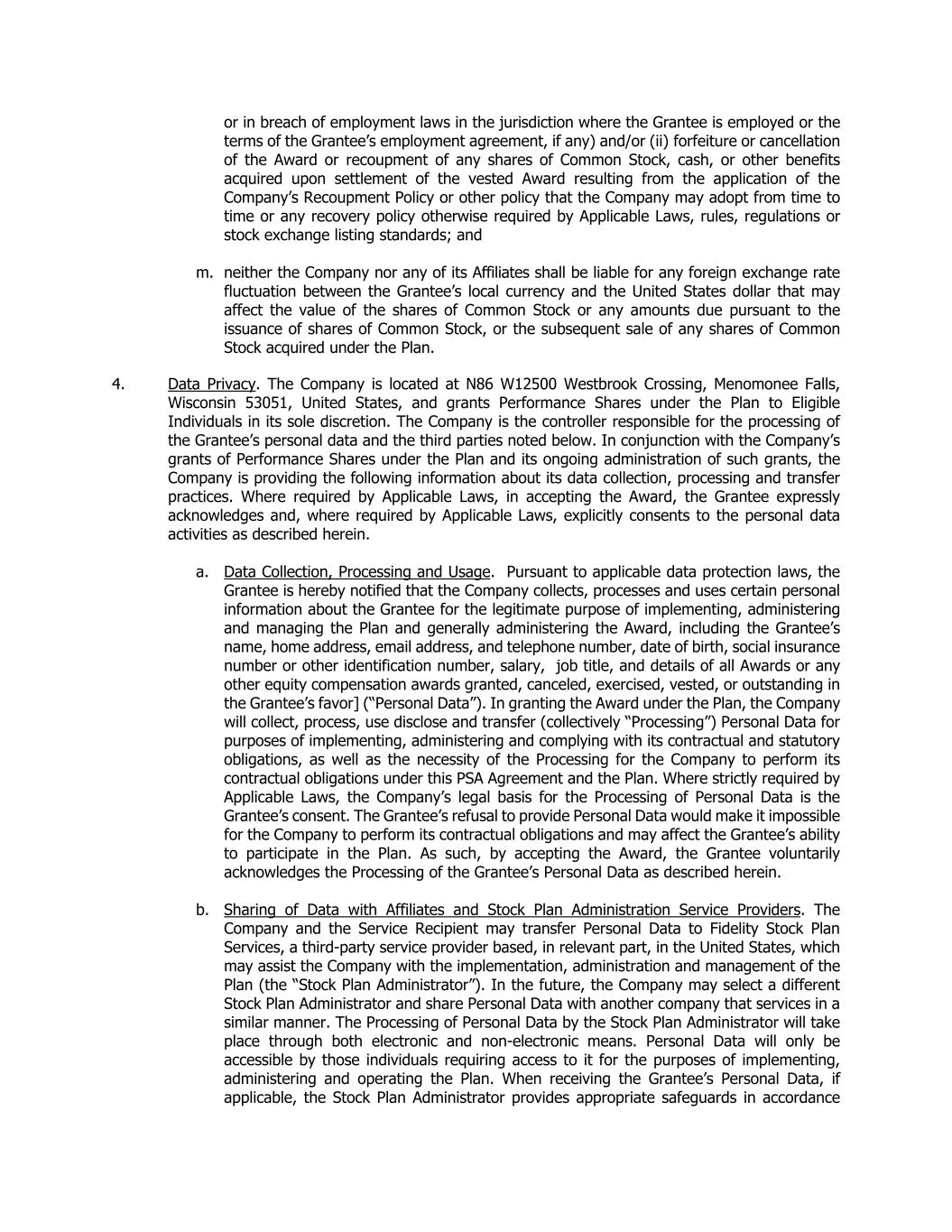 or in breach of employment laws in the jurisdiction where the Grantee is employed or the terms of the Grantee's employment agreement, if any) and/or (ii) forfeiture or cancellation of the Award or recoupment of any shares of Common Stock, cash, or other benefits acquired upon settlement of the vested Award resulting from the application of the Company's Recoupment Policy or other policy that the Company may adopt from time to time or any recovery policy otherwise required by Applicable Laws, rules, regulations or stock exchange listing standards; and

m. neither the Company nor any of its Affiliates shall be liable for any foreign exchange rate fluctuation between the Grantee's local currency and the United States dollar that may affect the value of the shares of Common Stock or any amounts due pursuant to the issuance of shares of Common Stock, or the subsequent sale of any shares of Common Stock acquired under the Plan.

4. Data Privacy. The Company is located at N86 W12500 Westbrook Crossing, Menomonee Falls, Wisconsin 53051, United States, and grants Performance Shares under the Plan to Eligible Individuals in its sole discretion. The Company is the controller responsible for the processing of the Grantee's personal data and the third parties noted below. In conjunction with the Company's grants of Performance Shares under the Plan and its ongoing administration of such grants, the Company is providing the following information about its data collection, processing and transfer practices. Where required by Applicable Laws, in accepting the Award, the Grantee expressly acknowledges and, where required by Applicable Laws, explicitly consents to the personal data activities as described herein.

a. Data Collection, Processing and Usage. Pursuant to applicable data protection laws, the Grantee is hereby notified that the Company collects, processes and uses certain personal information about the Grantee for the legitimate purpose of implementing, administering and managing the Plan and generally administering the Award, including the Grantee's name, home address, email address, and telephone number, date of birth, social insurance number or other identification number, salary, job title, and details of all Awards or any other equity compensation awards granted, canceled, exercised, vested, or outstanding in the Grantee's favor] ("Personal Data"). In granting the Award under the Plan, the Company will collect, process, use disclose and transfer (collectively "Processing") Personal Data for purposes of implementing, administering and complying with its contractual and statutory obligations, as well as the necessity of the Processing for the Company to perform its contractual obligations under this PSA Agreement and the Plan. Where strictly required by Applicable Laws, the Company's legal basis for the Processing of Personal Data is the Grantee's consent. The Grantee's refusal to provide Personal Data would make it impossible for the Company to perform its contractual obligations and may affect the Grantee's ability to participate in the Plan. As such, by accepting the Award, the Grantee voluntarily acknowledges the Processing of the Grantee's Personal Data as described herein.

b. Sharing of Data with Affiliates and Stock Plan Administration Service Providers. The Company and the Service Recipient may transfer Personal Data to Fidelity Stock Plan Services, a third-party service provider based, in relevant part, in the United States, which may assist the Company with the implementation, administration and management of the Plan (the "Stock Plan Administrator"). In the future, the Company may select a different Stock Plan Administrator and share Personal Data with another company that services in a similar manner. The Processing of Personal Data by the Stock Plan Administrator will take place through both electronic and non-electronic means. Personal Data will only be accessible by those individuals requiring access to it for the purposes of implementing, administering and operating the Plan. When receiving the Grantee's Personal Data, if applicable, the Stock Plan Administrator provides appropriate safeguards in accordance